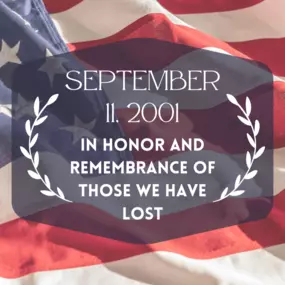 SEPTEMBER
11. 2001

IN HONOR AND REMEMBRANCE OF THOSE WE HAVE LOST